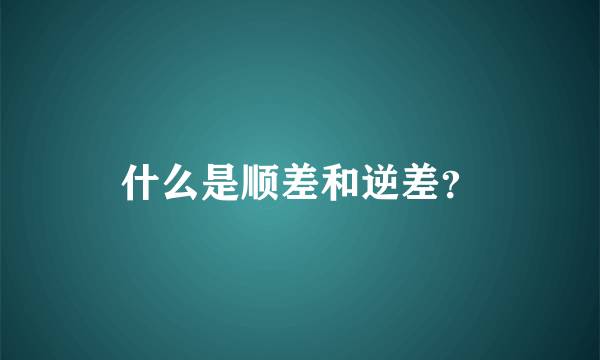 什么是顺差和逆差?